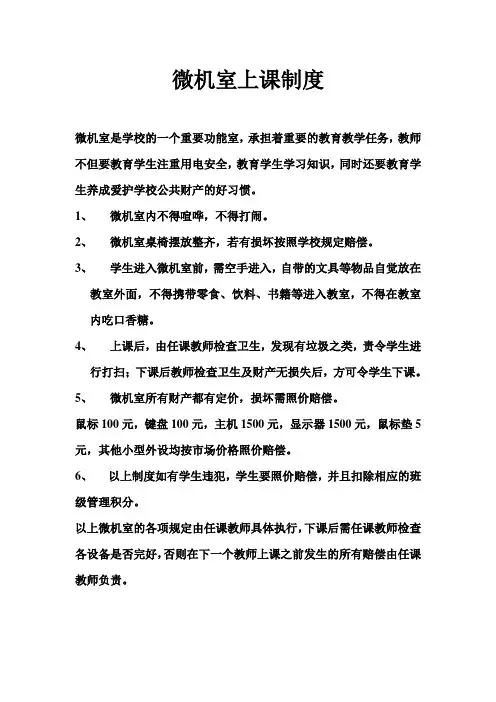 微机室上课制度

微机室是学校的一个重要功能室，承担着重要的教育教学任务，教师不但要教育学生注重用电安全，教育学生学习知识，同时还要教育学生养成爱护学校公共财产的好习惯。

1、 微机室内不得喧哗，不得打闹。

2、 微机室桌椅摆放整齐，若有损坏按照学校规定赔偿。

3、 学生进入微机室前，需空手进入，自带的文具等物品自觉放在教室外面，不得携带零食、饮料、书籍等进入教室，不得在教室内吃口香糖。

4、 上课后，由任课教师检查卫生，发现有垃圾之类，责令学生进行打扫；下课后教师检查卫生及财产无损失后，方可令学生下课。

5、 微机室所有财产都有定价，损坏需照价赔偿。

鼠标 100 元，键盘 100 元，主机 1500 元，显示器 1500 元，鼠标垫 5 元，其他小型外设均按市场价格照价赔偿。

6、 以上制度如有学生违犯，学生要照价赔偿，并且扣除相应的班级管理积分。

以上微机室的各项规定由任课教师具体执行，下课后需任课教师检查各设备是否完好，否则在下一个教师上课之前发生的所有赔偿由任课教师负责。